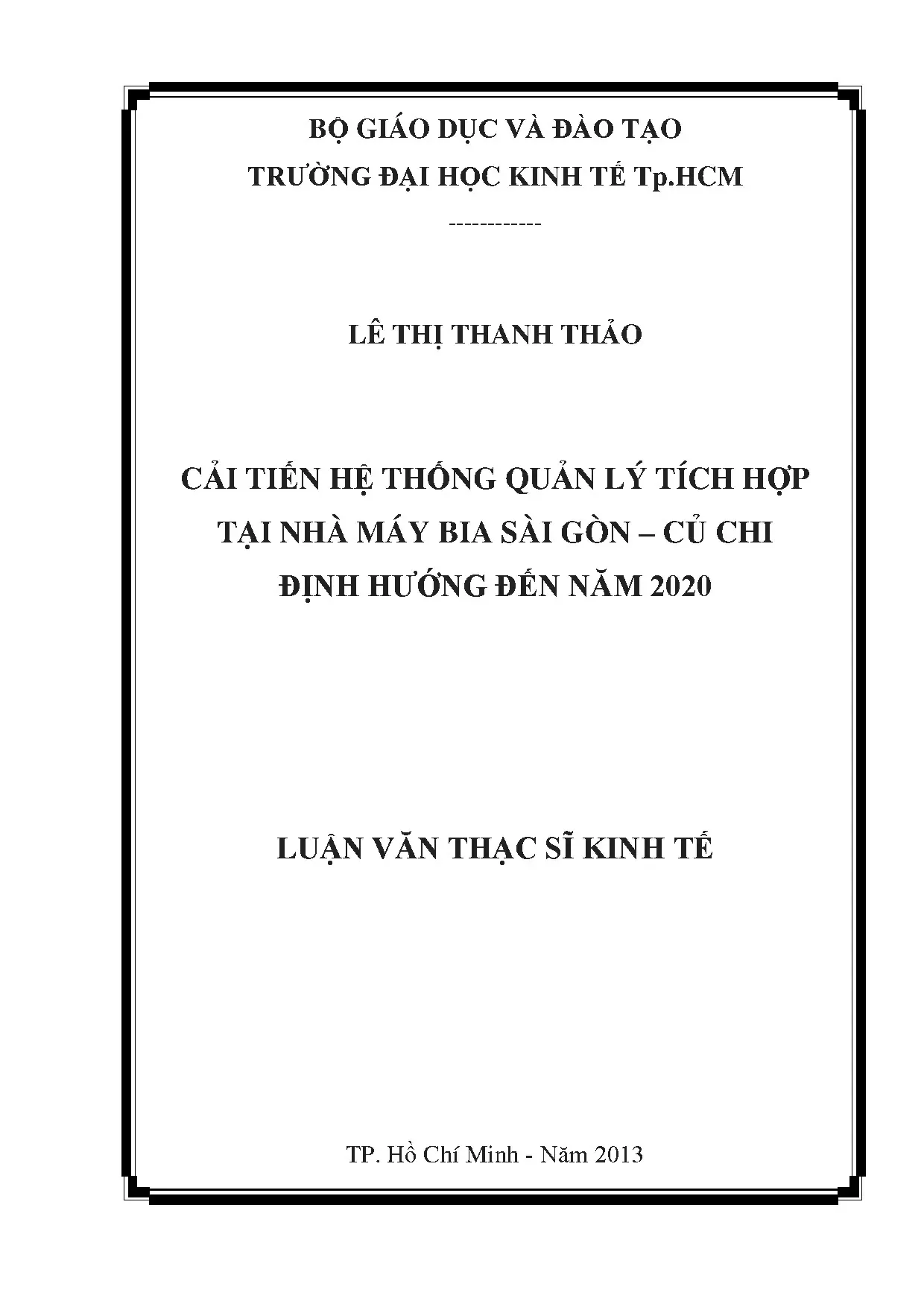 BỘ GIÁO DỤC VÀ ĐÀO TẠO
TRƯỜNG ĐẠI HỌC KINH TẾ Tp.HCM

------------

LÊ THỊ THANH THẢO

CẢI TIẾN HỆ THỐNG QUẢN LÝ TÍCH HỢP
TẠI NHÀ MÁY BIA SÀI GÒN – CỦ CHI
ĐỊNH HƯỚNG ĐẾN NĂM 2020

LUẬN VĂN THẠC SĨ KINH TẾ

TP. Hồ Chí Minh - Năm 2013